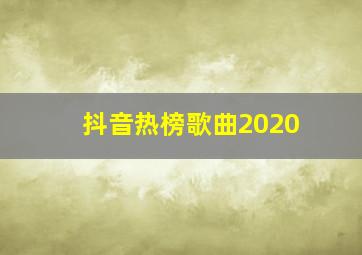 抖音热榜歌曲2020